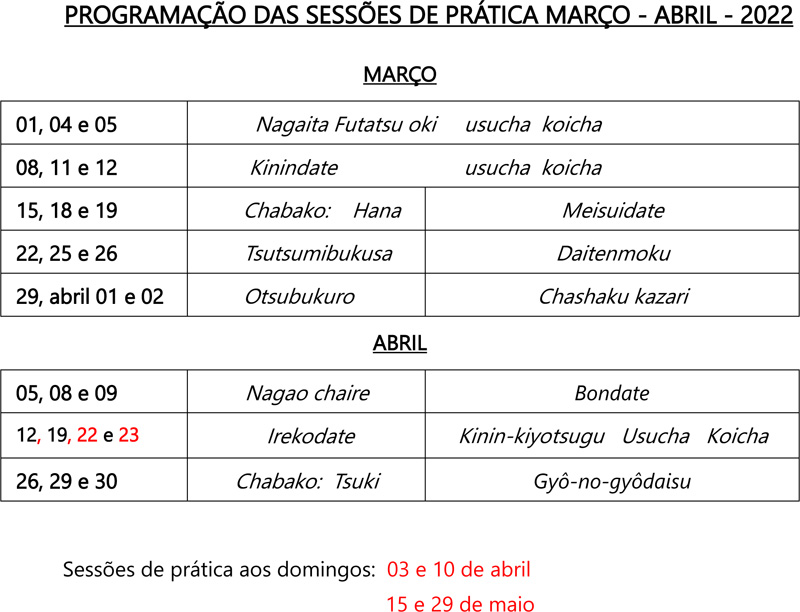 PROGRAMAÇÃO DAS SESSÕES DE PRÁTICA MARÇO - ABRIL - 2022

MARÇO

| | | |
|---|---|---|
| 01, 04 e 05 | Nagaita Futatsu oki usucha koicha | |
| 08, 11 e 12 | Kinindate usucha koicha | |
| 15, 18 e 19 | Chabako: Hana | Meisuidate |
| 22, 25 e 26 | Tsutsumibukusa | Daitenmoku |
| 29, abril 01 e 02 | Otsubukuro | Chashaku kazari |

ABRIL

| | | |
|---|---|---|
| 05, 08 e 09 | Nagao chaire | Bondate |
| 12, 19, 22 e 23 | Irekodate | Kinin-kiyotsugu Usucha Koicha |
| 26, 29 e 30 | Chabako: Tsuki | Gyô-no-gyôdaisu |

Sessões de prática aos domingos: 03 e 10 de abril
15 e 29 de maio